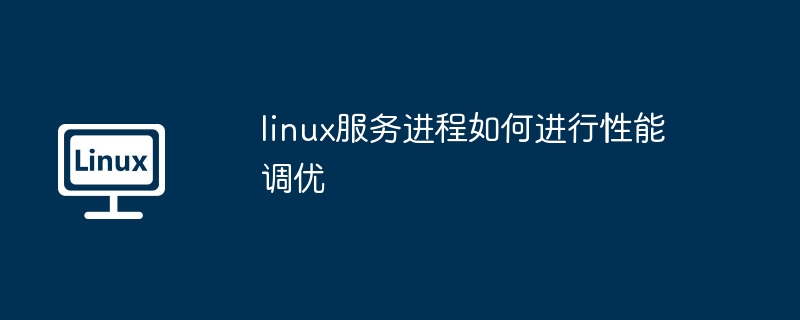 Linux

linux服务进程如何进行性能调优